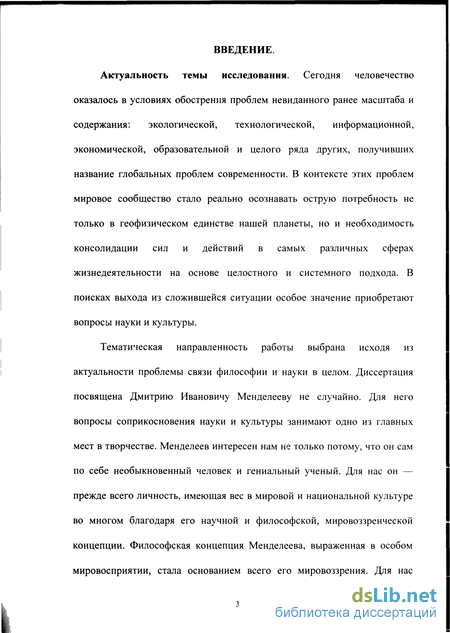 ВВЕДЕНИЕ.

Актуальность темы исследования. Сегодня человечество оказалось в условиях обострения проблем невиданного ранее масштаба и содержания: экологической, технологической, информационной, экономической, образовательной и целого ряда других, получивших название глобальных проблем современности. В контексте этих проблем мировое сообщество стало реально осознавать острую потребность не только в геофизическом единстве нашей планеты, но и необходимость консолидации сил и действий в самых различных сферах жизнедеятельности на основе целостного и системного подхода. В поисках выхода из сложившейся ситуации особое значение приобретают вопросы науки и культуры.

Тематическая направленность работы выбрана исходя из актуальности проблемы связи философии и науки в целом. Диссертация посвящена Дмитрию Ивановичу Менделееву не случайно. Для него вопросы соприкосновения науки и культуры занимают одно из главных мест в творчестве. Менделеев интересен нам не только потому, что он сам по себе необыкновенный человек и гениальный ученый. Для нас он — прежде всего личность, имеющая вес в мировой и национальной культуре во многом благодаря его научной и философской, мировоззренческой концепции. Философская концепция Менделеева, выраженная в особом мировосприятии, стала основанием всего его мировоззрения. Для нас

3

dsLib.net
библиотека диссертаций